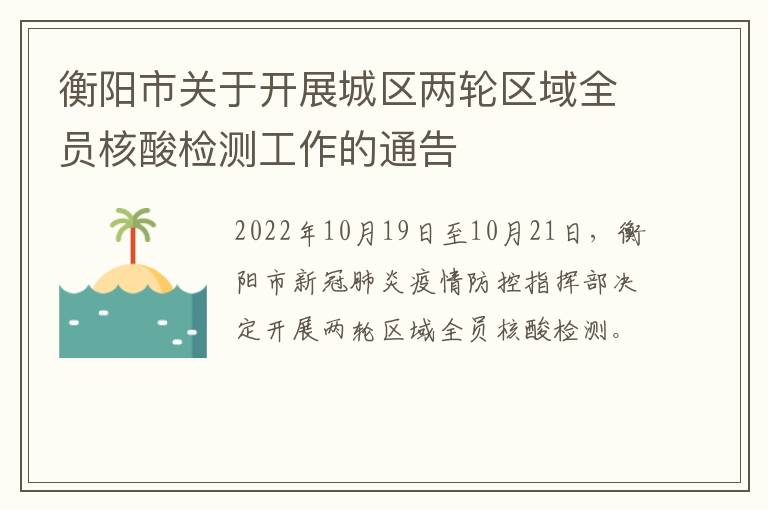 衡阳市关于开展城区两轮区域全员核酸检测工作的通告

2022年10月19日至10月21日，衡阳市新冠肺炎疫情防控指挥部决定开展两轮区域全员核酸检测。